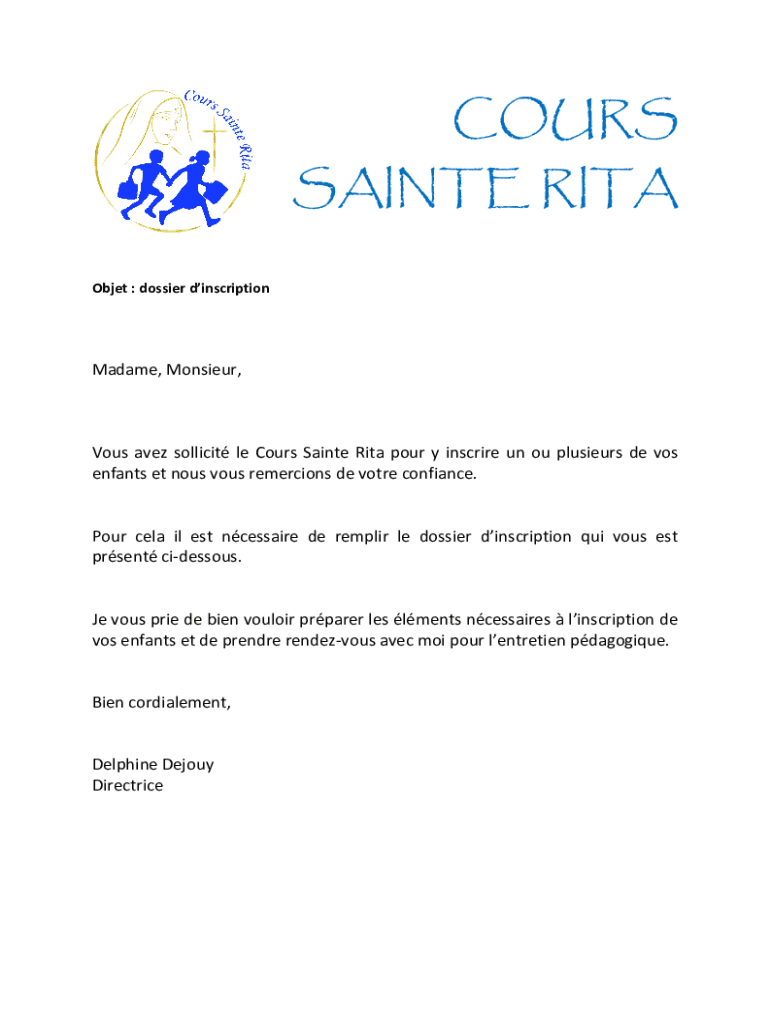 Cours Sainte Rita

COURS SAINTE RITA

Objet : dossier d'inscription

Madame, Monsieur,

Vous avez sollicité le Cours Sainte Rita pour y inscrire un ou plusieurs de vos enfants et nous vous remercions de votre confiance.

Pour cela il est nécessaire de remplir le dossier d'inscription qui vous est présenté ci-dessous.

Je vous prie de bien vouloir préparer les éléments nécessaires à l'inscription de vos enfants et de prendre rendez-vous avec moi pour l'entretien pédagogique.

Bien cordialement,

Delphine Dejouy
Directrice